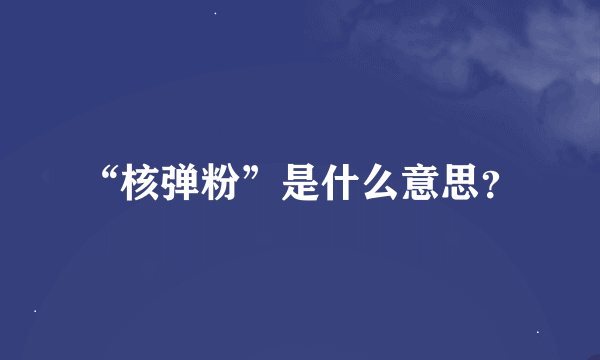 “核弹粉”是什么意思?